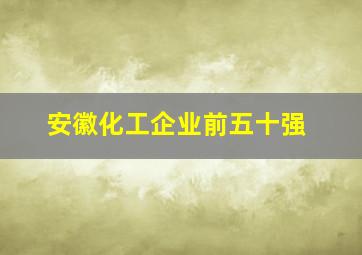 安徽化工企业前五十强